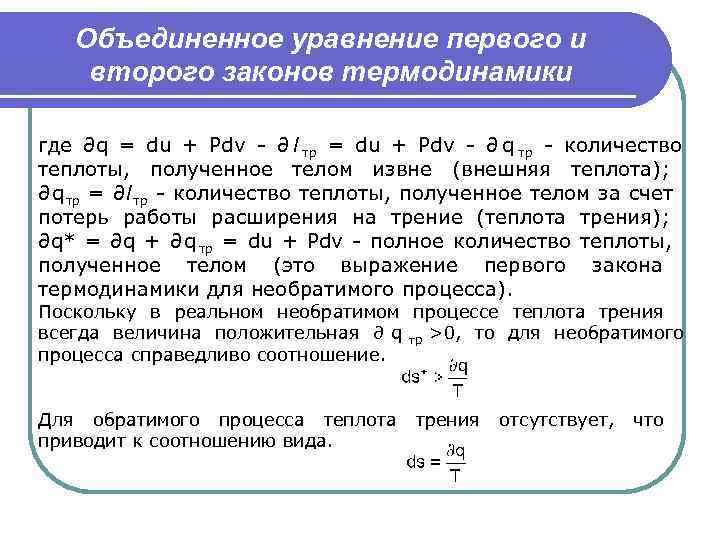 Объединенное уравнение первого и второго законов термодинамики

где $\partial q = du + Pdv - \partial l_{тр} = du + Pdv - \partial q_{тр}$ - количество теплоты, полученное телом извне (внешняя теплота); $\partial q_{тр} = \partial l_{тр}$ - количество теплоты, полученное телом за счет потерь работы расширения на трение (теплота трения); $\partial q^* = \partial q + \partial q_{тр} = du + Pdv$ - полное количество теплоты, полученное телом (это выражение первого закона термодинамики для необратимого процесса).

Поскольку в реальном необратимом процессе теплота трения всегда величина положительная $\partial q_{тр} > 0$, то для необратимого процесса справедливо соотношение.

$ds^* > \frac{\partial q}{T}$

Для обратимого процесса теплота трения отсутствует, что приводит к соотношению вида.

$ds = \frac{\partial q}{T}$